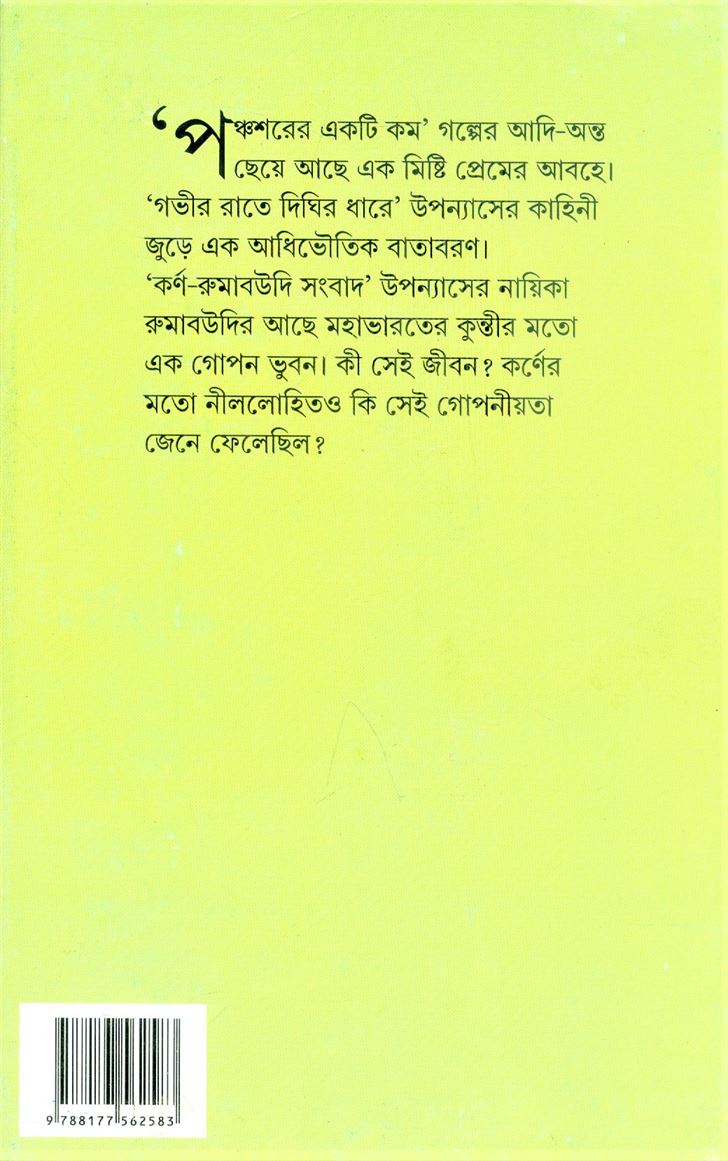 'পঞ্চশরের একটি কম' গল্পের আদি-অন্ত ছেয়ে আছে এক মিষ্টি প্রেমের আবহে। 'গভীর রাতে দিঘির ধারে' উপন্যাসের কাহিনী জুড়ে এক আধিভৌতিক বাতাবরণ। 'কর্ণ-রুমাবউদি সংবাদ' উপন্যাসের নায়িকা রুমাবউদির আছে মহাভারতের কুন্তীর মতো এক গোপন ভুবন। কী সেই জীবন? কর্ণের মতো নীললোহিতও কি সেই গোপনীয়তা জেনে ফেলেছিল?

9 788177 562583